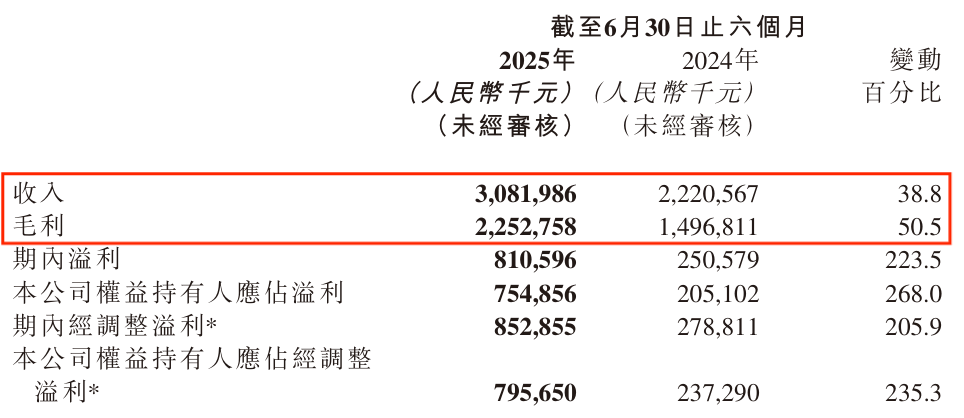 | | 截至6月30日止六個月 | | |
|---|---|---|---|
| | 2025年 (人民幣千元) (未經審核) | 2024年 (人民幣千元) (未經審核) | 變動 百分比 |
| 收入 | 3,081,986 | 2,220,567 | 38.8 |
| 毛利 | 2,252,758 | 1,496,811 | 50.5 |
| 期內溢利 | 810,596 | 250,579 | 223.5 |
| 本公司權益持有人應佔溢利 | 754,856 | 205,102 | 268.0 |
| 期內經調整溢利* | 852,855 | 278,811 | 205.9 |
| 本公司權益持有人應佔經調整溢利* | 795,650 | 237,290 | 235.3 |